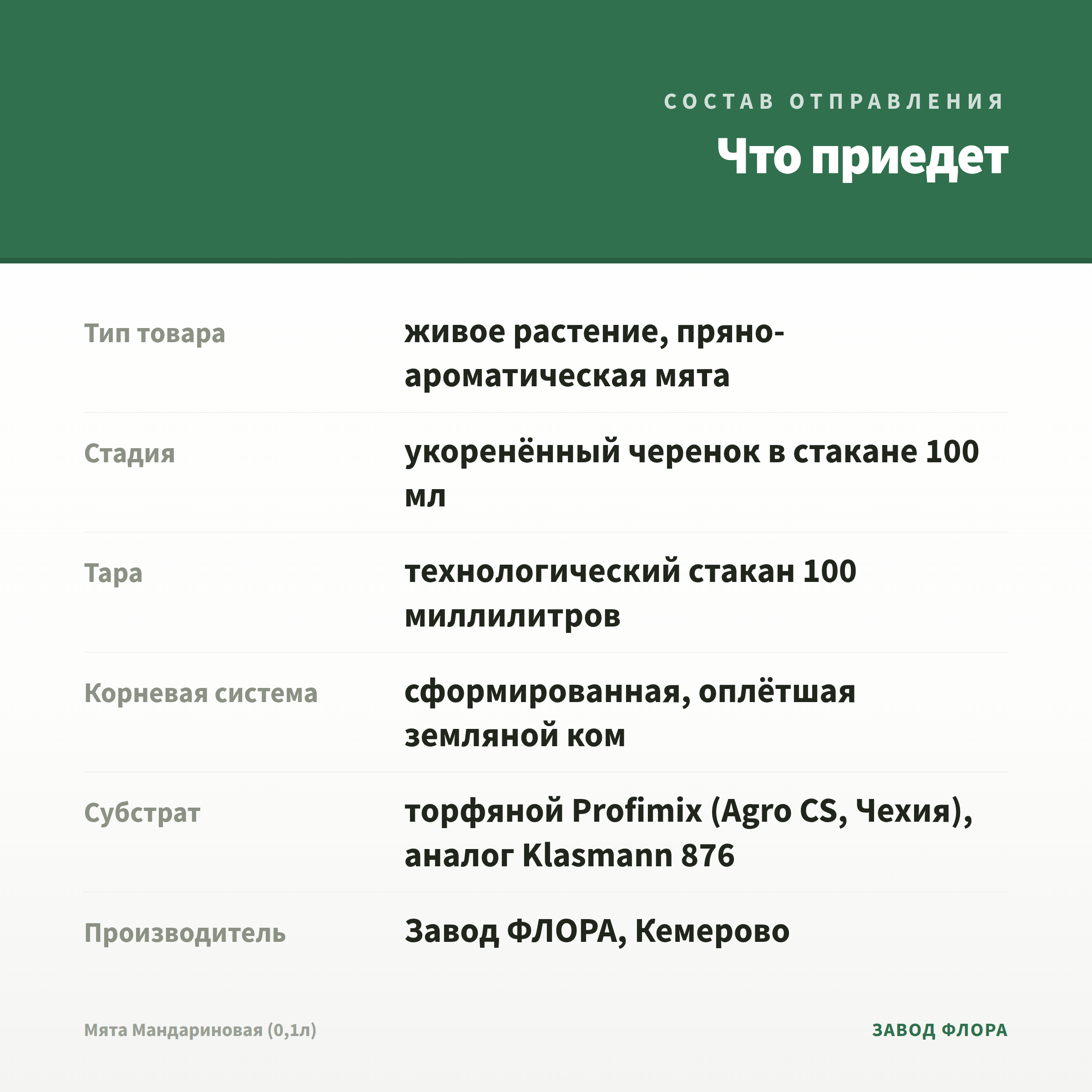 СОСТАВ ОТПРАВЛЕНИЯ

Что приедет

| | |
|---|---|
| Тип товара | живое растение, пряно-ароматическая мята |
| Стадия | укоренённый черенок в стакане 100 мл |
| Тара | технологический стакан 100 миллилитров |
| Корневая система | сформированная, оплётшая земляной ком |
| Субстрат | торфяной Profimix (Agro CS, Чехия), аналог Klasmann 876 |
| Производитель | Завод ФЛОРА, Кемерово |

Мята Мандариновая (0,1л)

ЗАВОД ФЛОРА